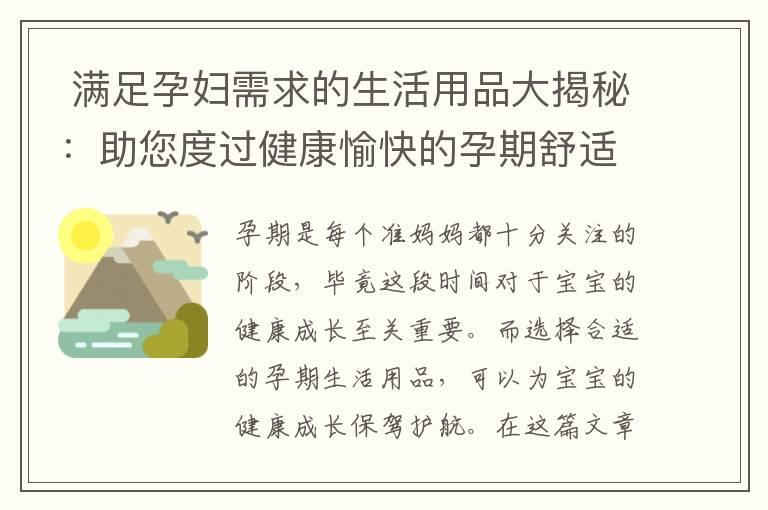 满足孕妇需求的生活用品大揭秘：助您度过健康愉快的孕期舒适

孕期是每个准妈妈都十分关注的阶段，毕竟这段时间对于宝宝的健康成长至关重要。而选择合适的孕期生活用品，可以为宝宝的健康成长保驾护航。在这篇文章